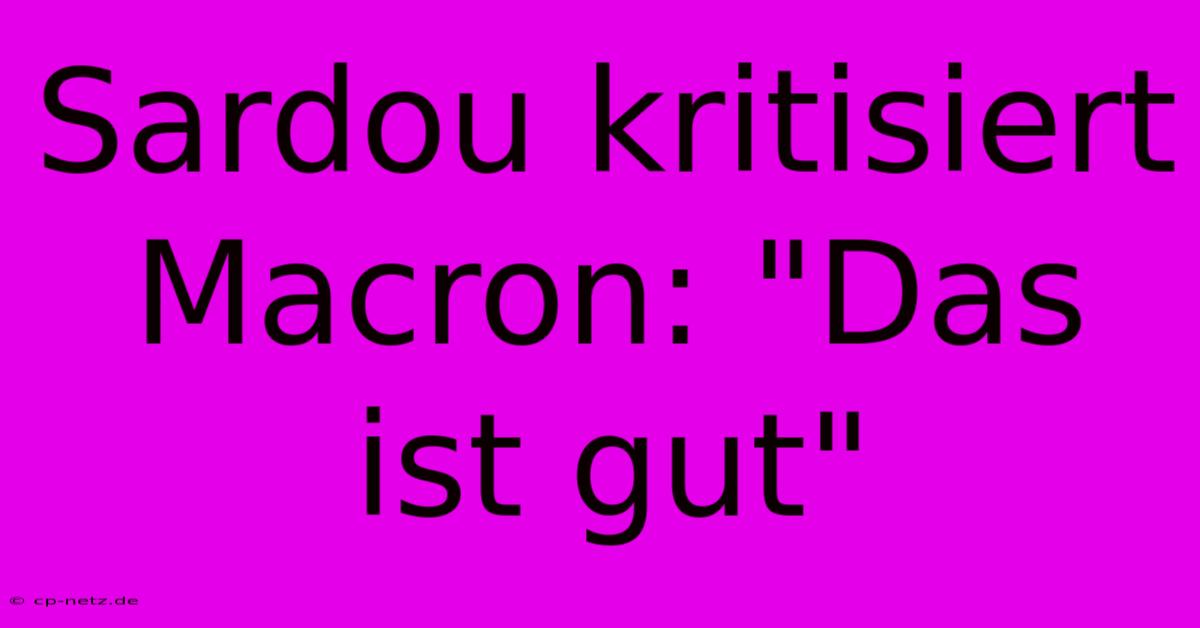 Sardou kritisiert Macron: "Das ist gut"

© cp-netz.de